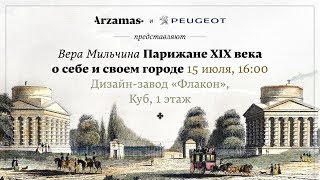 Arzamas и PEUGEOT

представляют

Вера Мильчина Парижане XIX века о себе и своем городе 15 июля, 16:00 Дизайн-завод «Флакон», Куб, 1 этаж